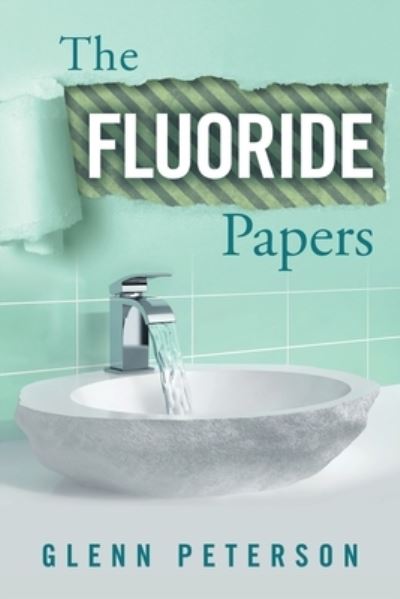 The
FLUORIDE
Papers

GLENN PETERSON